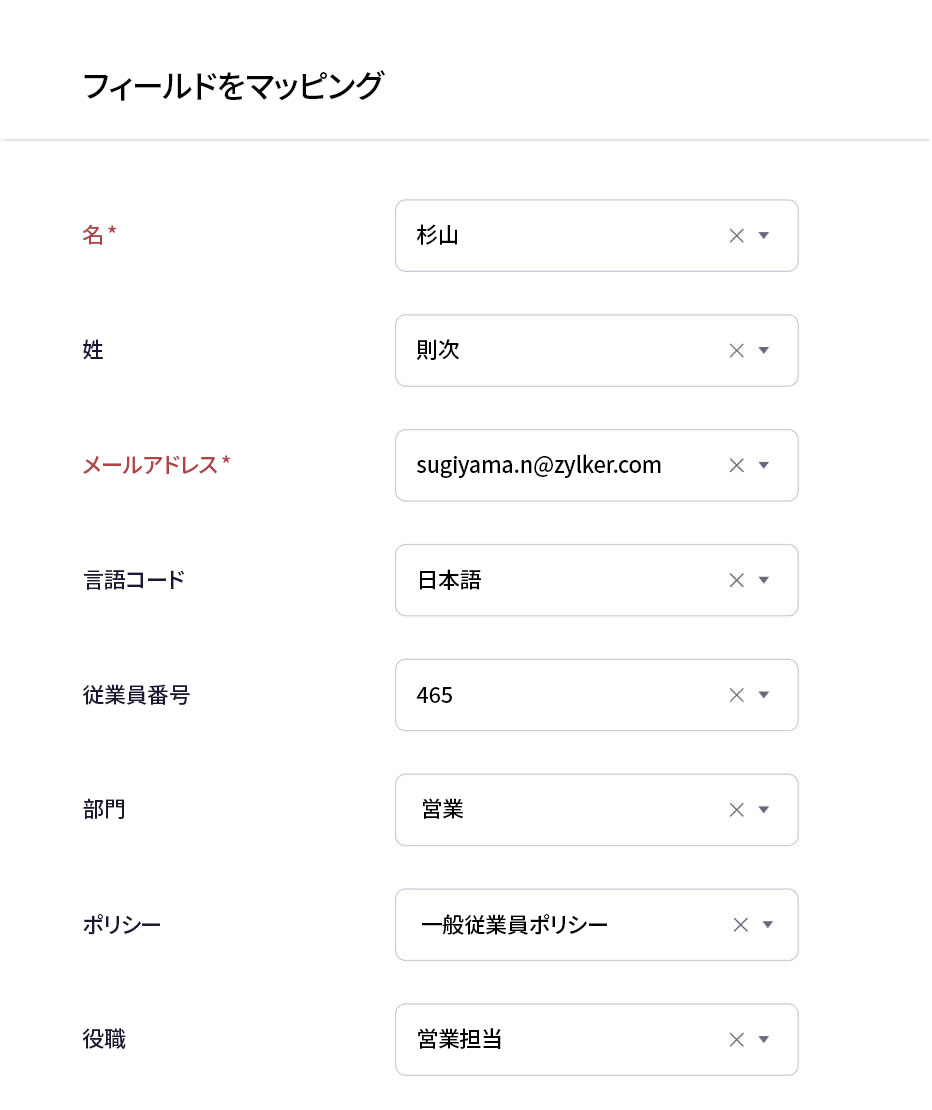 フィールドをマッピング

名 *
杉山

姓
則次

メールアドレス *
sugiyama.n@zylker.com

言語コード
日本語

従業員番号
465

部門
営業

ポリシー
一般従業員ポリシー

役職
営業担当